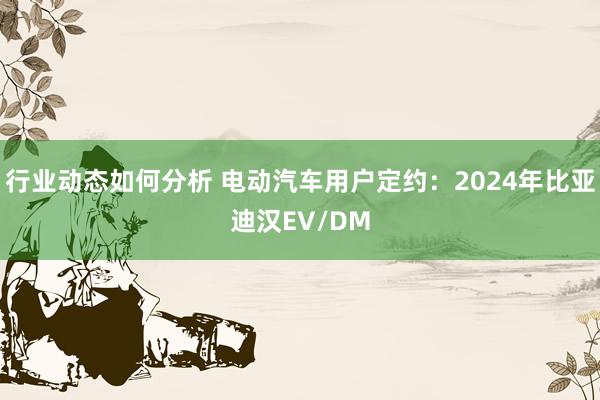 行业动态如何分析 电动汽车用户定约：2024年比亚迪汉EV/DM